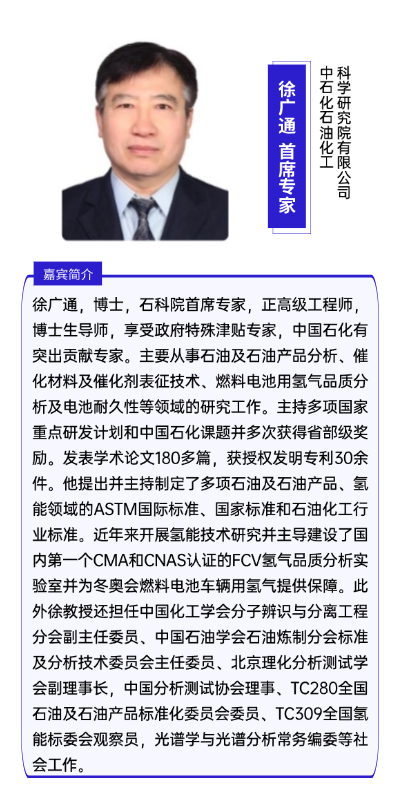 徐广通 首席专家

中石化石油化工科学研究院有限公司

嘉宾简介

徐广通，博士，石科院首席专家，正高级工程师，博士生导师，享受政府特殊津贴专家，中国石化有突出贡献专家。主要从事石油及石油产品分析、催化材料及催化剂表征技术、燃料电池用氢气品质分析及电池耐久性等领域的研究工作。主持多项国家重点研发计划和中国石化课题并多次获得省部级奖励。发表学术论文180多篇，获授权发明专利30余件。他提出并主持制定了多项石油及石油产品、氢能领域的ASTM国际标准、国家标准和石油化工行业标准。近年来开展氢能技术研究并主导建设了国内第一个CMA和CNAS认证的FCV氢气品质分析实验室并为冬奥会燃料电池车辆用氢气提供保障。此外徐教授还担任中国化工学会分子辨识与分离工程分会副主任委员、中国石油学会石油炼制分会标准及分析技术委员会主任委员、北京理化分析测试学会副理事长，中国分析测试协会理事、TC280全国石油及石油产品标准化委员会委员、TC309全国氢能标委会观察员，光谱学与光谱分析常务编委等社会工作。